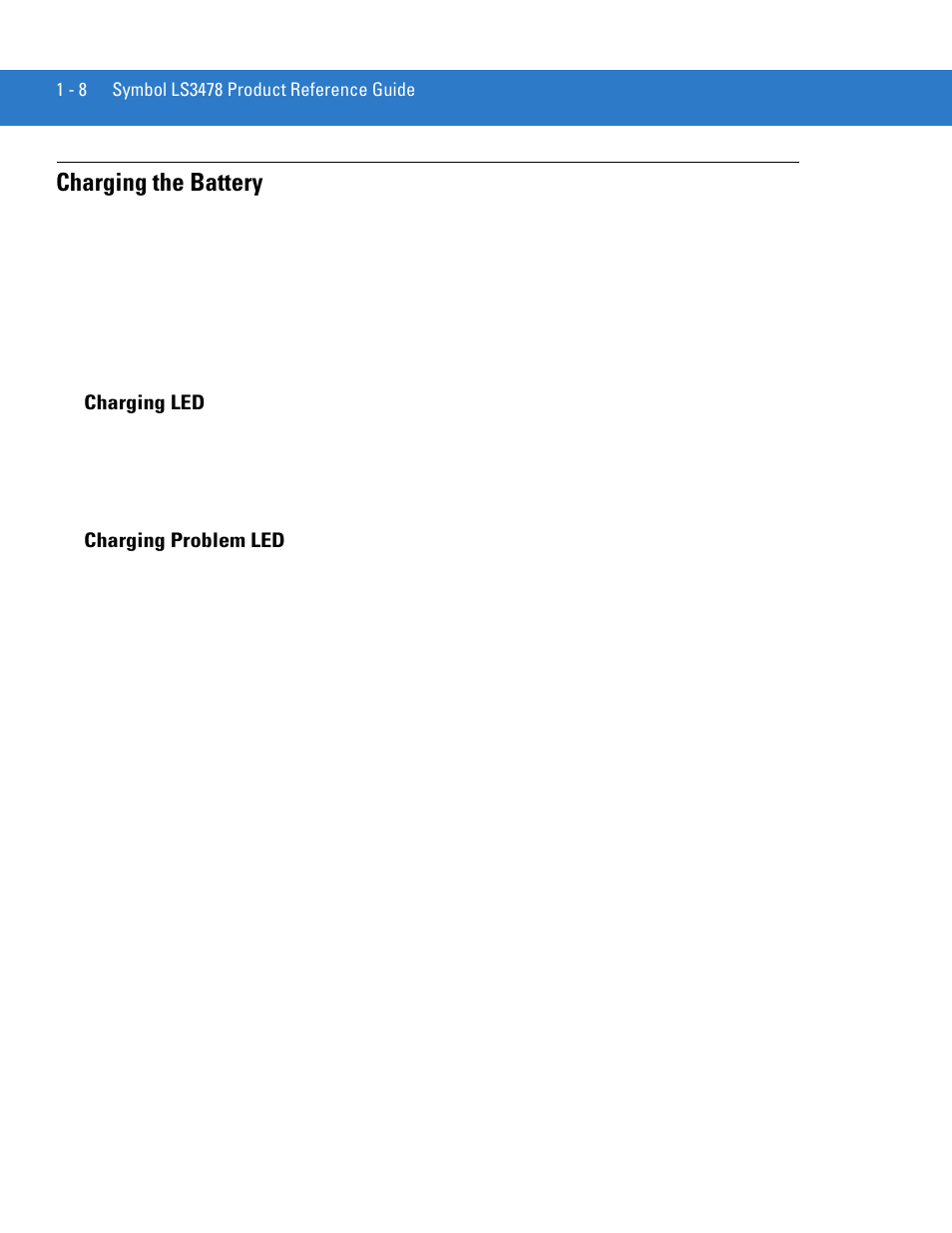 1 - 8 Symbol LS3478 Product Reference Guide

Charging the Battery

Charging LED

Charging Problem LED